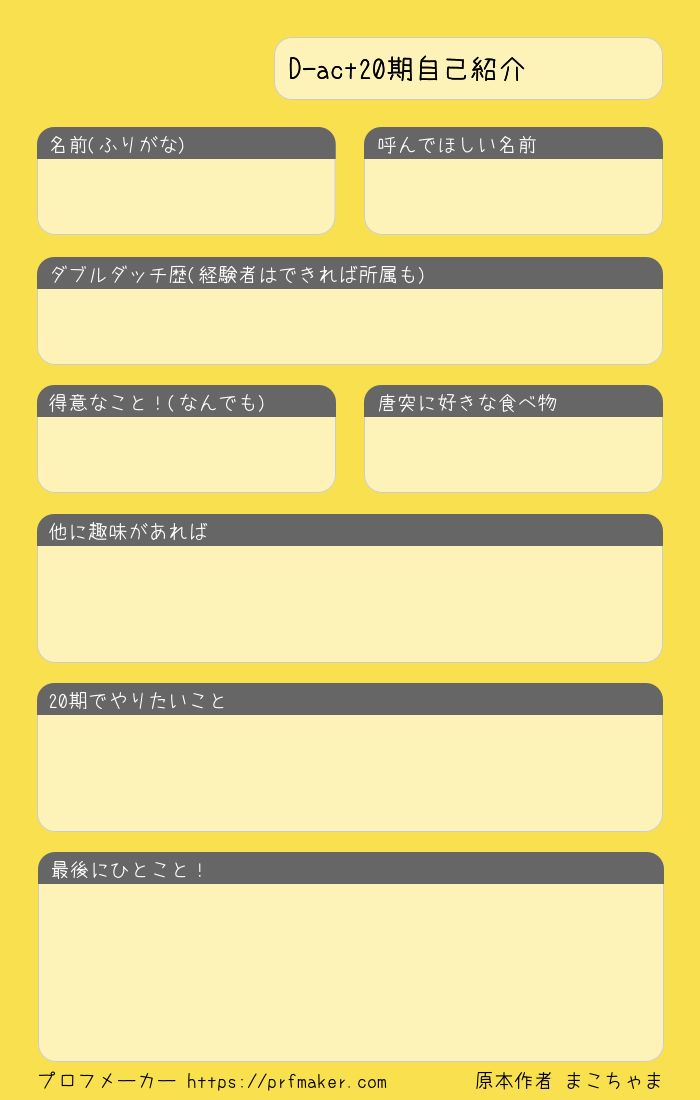 D-act20期自己紹介

名前(ふりがな)

呼んでほしい名前

ダブルダッチ歴(経験者はできれば所属も)

得意なこと!(なんでも)

唐突に好きな食べ物

他に趣味があれば

20期でやりたいこと

最後にひとこと!

プロフメーカー https://prfmaker.com 原本作者 まこちゃま